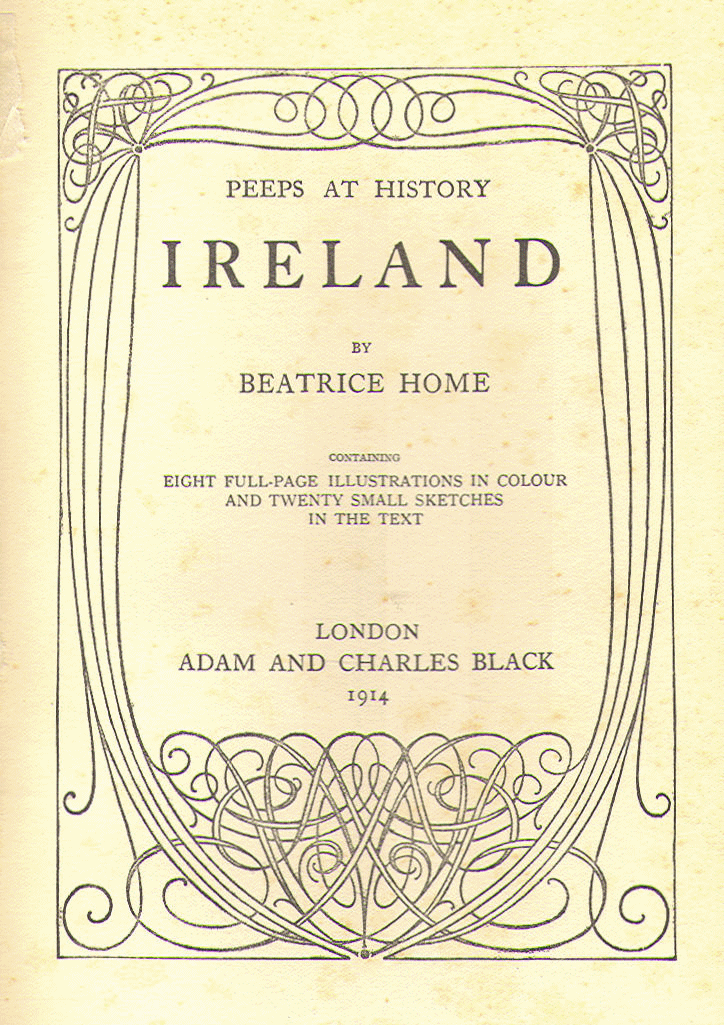 PEEPS AT HISTORY

IRELAND

BY

BEATRICE HOME

CONTAINING

EIGHT FULL-PAGE ILLUSTRATIONS IN COLOUR AND TWENTY SMALL SKETCHES IN THE TEXT

LONDON
ADAM AND CHARLES BLACK
1914